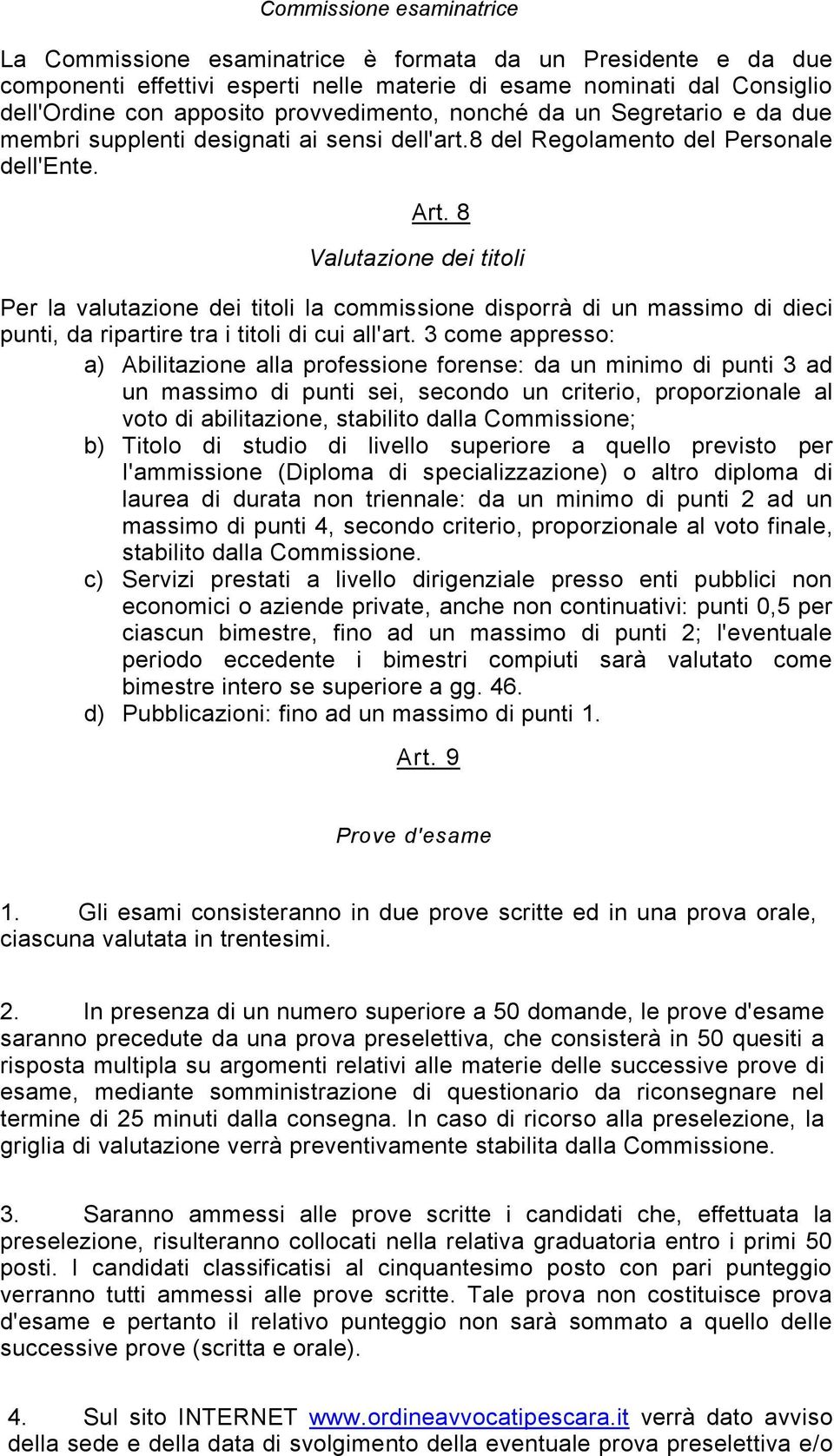 Commissione esaminatrice

La Commissione esaminatrice è formata da un Presidente e da due componenti effettivi esperti nelle materie di esame nominati dal Consiglio dell'Ordine con apposito provvedimento, nonché da un Segretario e da due membri supplenti designati ai sensi dell'art.8 del Regolamento del Personale dell'Ente.

Art. 8

Valutazione dei titoli

Per la valutazione dei titoli la commissione disporrà di un massimo di dieci punti, da ripartire tra i titoli di cui all'art. 3 come appresso:

a) Abilitazione alla professione forense: da un minimo di punti 3 ad un massimo di punti sei, secondo un criterio, proporzionale al voto di abilitazione, stabilito dalla Commissione;

b) Titolo di studio di livello superiore a quello previsto per l'ammissione (Diploma di specializzazione) o altro diploma di laurea di durata non triennale: da un minimo di punti 2 ad un massimo di punti 4, secondo criterio, proporzionale al voto finale, stabilito dalla Commissione.

c) Servizi prestati a livello dirigenziale presso enti pubblici non economici o aziende private, anche non continuativi: punti 0,5 per ciascun bimestre, fino ad un massimo di punti 2; l'eventuale periodo eccedente i bimestri compiuti sarà valutato come bimestre intero se superiore a gg. 46.

d) Pubblicazioni: fino ad un massimo di punti 1.

Art. 9

Prove d'esame

1. Gli esami consisteranno in due prove scritte ed in una prova orale, ciascuna valutata in trentesimi.

2. In presenza di un numero superiore a 50 domande, le prove d'esame saranno precedute da una prova preselettiva, che consisterà in 50 quesiti a risposta multipla su argomenti relativi alle materie delle successive prove di esame, mediante somministrazione di questionario da riconsegnare nel termine di 25 minuti dalla consegna. In caso di ricorso alla preselezione, la griglia di valutazione verrà preventivamente stabilita dalla Commissione.

3. Saranno ammessi alle prove scritte i candidati che, effettuata la preselezione, risulteranno collocati nella relativa graduatoria entro i primi 50 posti. I candidati classificatisi al cinquantesimo posto con pari punteggio verranno tutti ammessi alle prove scritte. Tale prova non costituisce prova d'esame e pertanto il relativo punteggio non sarà sommato a quello delle successive prove (scritta e orale).

4. Sul sito INTERNET www.ordineavvocatipescara.it verrà dato avviso della sede e della data di svolgimento della eventuale prova preselettiva e/o